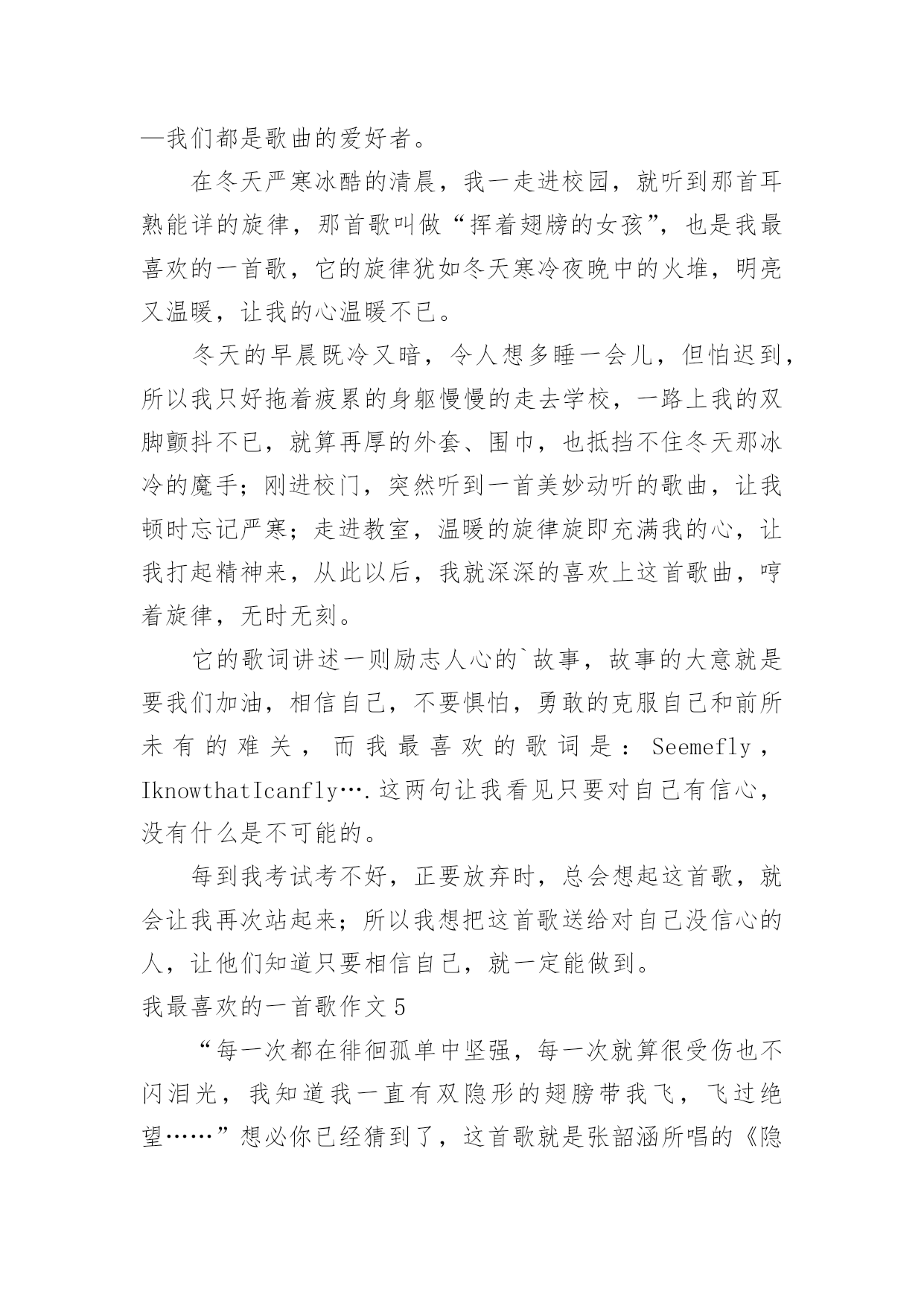 —我们都是歌曲的爱好者。

在冬天严寒冰酷的清晨，我一走进校园，就听到那首耳熟能详的旋律，那首歌叫做“挥着翅膀的女孩”，也是我最喜欢的一首歌，它的旋律犹如冬天寒冷夜晚中的火堆，明亮又温暖，让我的心温暖不已。

冬天的早晨既冷又暗，令人想多睡一会儿，但怕迟到，所以我只好拖着疲累的身躯慢慢的走去学校，一路上我的双脚颤抖不已，就算再厚的外套、围巾，也抵挡不住冬天那冰冷的魔手；刚进校门，突然听到一首美妙动听的歌曲，让我顿时忘记严寒；走进教室，温暖的旋律旋即充满我的心，让我打起精神来，从此以后，我就深深的喜欢上这首歌曲，哼着旋律，无时无刻。

它的歌词讲述一则励志人心的`故事，故事的大意就是要我们加油，相信自己，不要惧怕，勇敢的克服自己和前所未有的难关，而我最喜欢的歌词是：Seemefly，IknowthatIcanfly….这两句让我看见只要对自己有信心，没有什么是不可能的。

每到我考试考不好，正要放弃时，总会想起这首歌，就会让我再次站起来；所以我想把这首歌送给对自己没信心的人，让他们知道只要相信自己，就一定能做到。

我最喜欢的一首歌作文5

“每一次都在徘徊孤单中坚强，每一次就算很受伤也不闪泪光，我知道我一直有双隐形的翅膀带我飞，飞过绝望……”想必你已经猜到了，这首歌就是张韶涵所唱的《隐